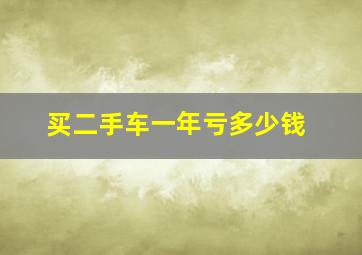 买二手车一年亏多少钱